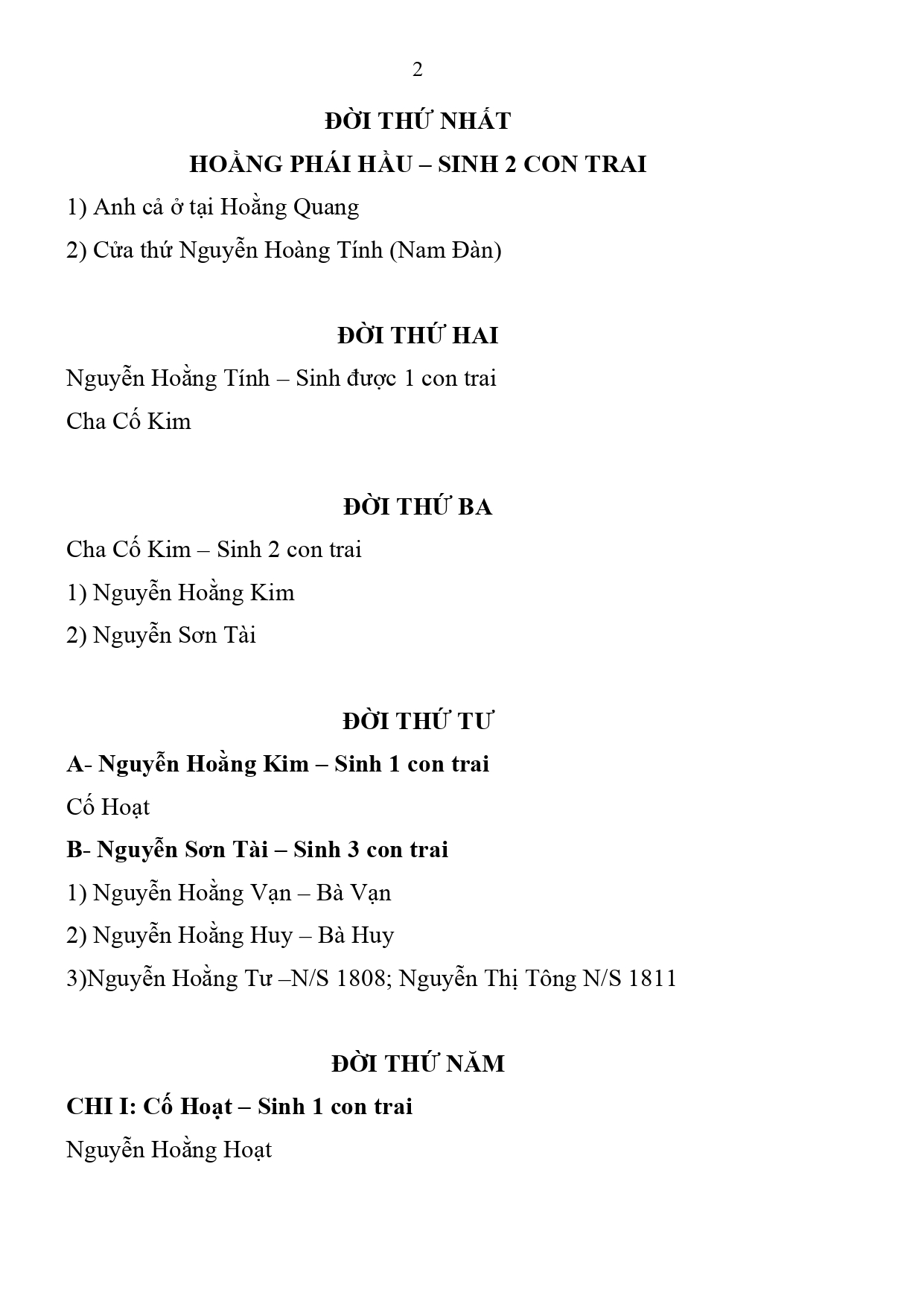 2

ĐỜI THỨ NHẤT

HOẰNG PHÁI HẦU – SINH 2 CON TRAI

1) Anh cả ở tại Hoằng Quang

2) Cửa thứ Nguyễn Hoàng Tính (Nam Đàn)

ĐỜI THỨ HAI

Nguyễn Hoằng Tính – Sinh được 1 con trai

Cha Cố Kim

ĐỜI THỨ BA

Cha Cố Kim – Sinh 2 con trai

1) Nguyễn Hoằng Kim

2) Nguyễn Sơn Tài

ĐỜI THỨ TƯ

A- Nguyễn Hoằng Kim – Sinh 1 con trai

Cố Hoạt

B- Nguyễn Sơn Tài – Sinh 3 con trai

1) Nguyễn Hoằng Vạn – Bà Vạn

2) Nguyễn Hoằng Huy – Bà Huy

3)Nguyễn Hoằng Tư –N/S 1808; Nguyễn Thị Tông N/S 1811

ĐỜI THỨ NĂM

CHI I: Cố Hoạt – Sinh 1 con trai

Nguyễn Hoằng Hoạt